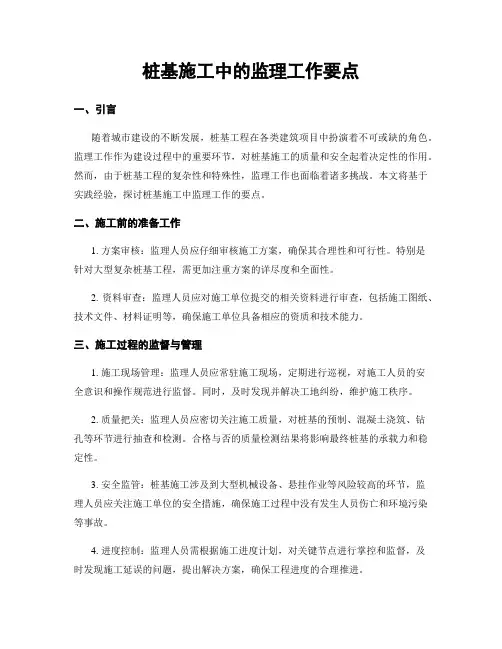 桩基施工中的监理工作要点

一、引言

随着城市建设的不断发展，桩基工程在各类建筑项目中扮演着不可或缺的角色。监理工作作为建设过程中的重要环节，对桩基施工的质量和安全起着决定性的作用。然而，由于桩基工程的复杂性和特殊性，监理工作也面临着诸多挑战。本文将基于实践经验，探讨桩基施工中监理工作的要点。

二、施工前的准备工作

1. 方案审核：监理人员应仔细审核施工方案，确保其合理性和可行性。特别是针对大型复杂桩基工程，需更加注重方案的详尽度和全面性。

2. 资料审查：监理人员应对施工单位提交的相关资料进行审查，包括施工图纸、技术文件、材料证明等，确保施工单位具备相应的资质和技术能力。

三、施工过程的监督与管理

1. 施工现场管理：监理人员应常驻施工现场，定期进行巡视，对施工人员的安全意识和操作规范进行监督。同时，及时发现并解决工地纠纷，维护施工秩序。

2. 质量把关：监理人员应密切关注施工质量，对桩基的预制、混凝土浇筑、钻孔等环节进行抽查和检测。合格与否的质量检测结果将影响最终桩基的承载力和稳定性。

3. 安全监管：桩基施工涉及到大型机械设备、悬挂作业等风险较高的环节，监理人员应关注施工单位的安全措施，确保施工过程中没有发生人员伤亡和环境污染等事故。

4. 进度控制：监理人员需根据施工进度计划，对关键节点进行掌控和监督，及时发现施工延误的问题，提出解决方案，确保工程进度的合理推进。